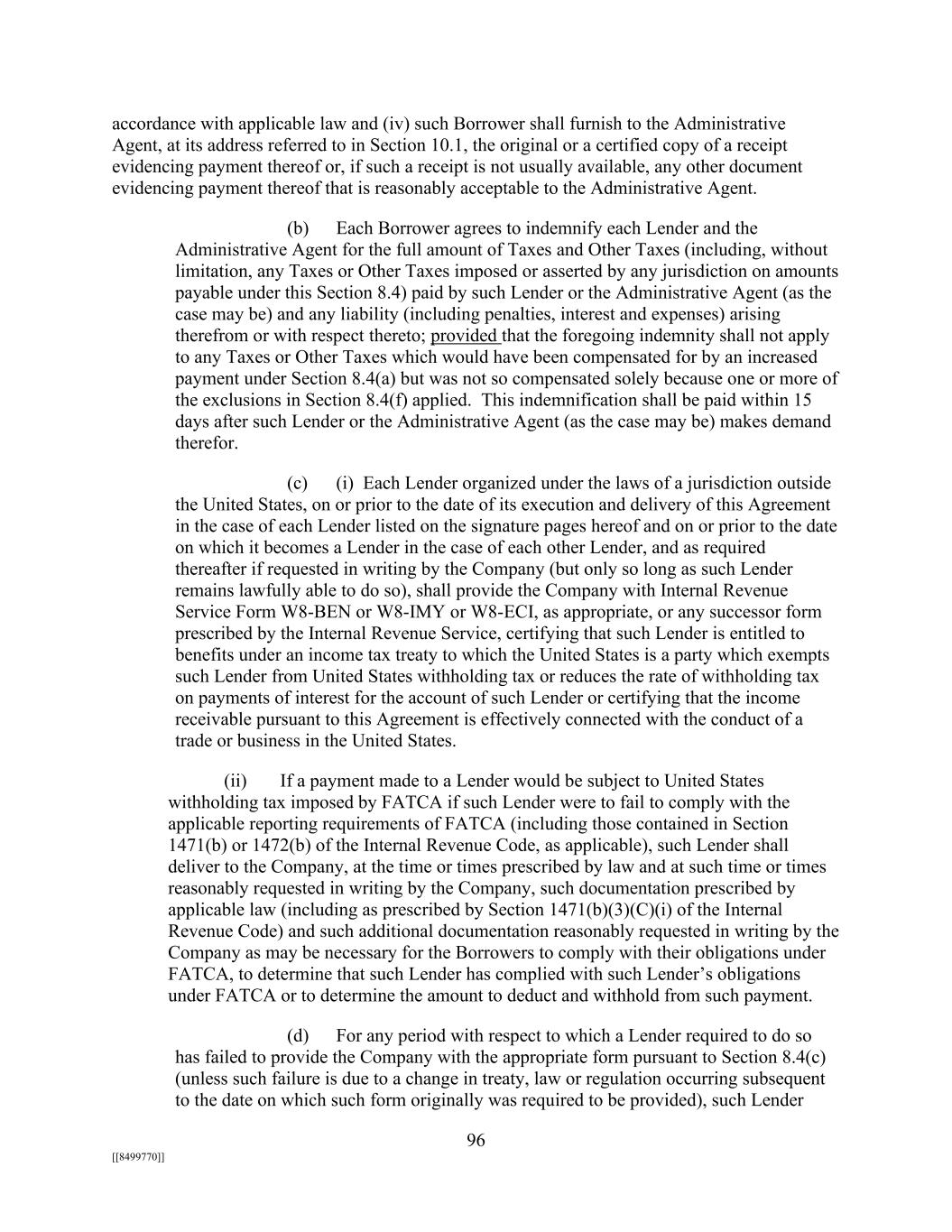 accordance with applicable law and (iv) such Borrower shall furnish to the Administrative Agent, at its address referred to in Section 10.1, the original or a certified copy of a receipt evidencing payment thereof or, if such a receipt is not usually available, any other document evidencing payment thereof that is reasonably acceptable to the Administrative Agent.

(b) Each Borrower agrees to indemnify each Lender and the Administrative Agent for the full amount of Taxes and Other Taxes (including, without limitation, any Taxes or Other Taxes imposed or asserted by any jurisdiction on amounts payable under this Section 8.4) paid by such Lender or the Administrative Agent (as the case may be) and any liability (including penalties, interest and expenses) arising therefrom or with respect thereto; provided that the foregoing indemnity shall not apply to any Taxes or Other Taxes which would have been compensated for by an increased payment under Section 8.4(a) but was not so compensated solely because one or more of the exclusions in Section 8.4(f) applied. This indemnification shall be paid within 15 days after such Lender or the Administrative Agent (as the case may be) makes demand therefor.

(c) (i) Each Lender organized under the laws of a jurisdiction outside the United States, on or prior to the date of its execution and delivery of this Agreement in the case of each Lender listed on the signature pages hereof and on or prior to the date on which it becomes a Lender in the case of each other Lender, and as required thereafter if requested in writing by the Company (but only so long as such Lender remains lawfully able to do so), shall provide the Company with Internal Revenue Service Form W8-BEN or W8-IMY or W8-ECI, as appropriate, or any successor form prescribed by the Internal Revenue Service, certifying that such Lender is entitled to benefits under an income tax treaty to which the United States is a party which exempts such Lender from United States withholding tax or reduces the rate of withholding tax on payments of interest for the account of such Lender or certifying that the income receivable pursuant to this Agreement is effectively connected with the conduct of a trade or business in the United States.

(ii) If a payment made to a Lender would be subject to United States withholding tax imposed by FATCA if such Lender were to fail to comply with the applicable reporting requirements of FATCA (including those contained in Section 1471(b) or 1472(b) of the Internal Revenue Code, as applicable), such Lender shall deliver to the Company, at the time or times prescribed by law and at such time or times reasonably requested in writing by the Company, such documentation prescribed by applicable law (including as prescribed by Section 1471(b)(3)(C)(i) of the Internal Revenue Code) and such additional documentation reasonably requested in writing by the Company as may be necessary for the Borrowers to comply with their obligations under FATCA, to determine that such Lender has complied with such Lender's obligations under FATCA or to determine the amount to deduct and withhold from such payment.

(d) For any period with respect to which a Lender required to do so has failed to provide the Company with the appropriate form pursuant to Section 8.4(c) (unless such failure is due to a change in treaty, law or regulation occurring subsequent to the date on which such form originally was required to be provided), such Lender

96

[[8499770]]